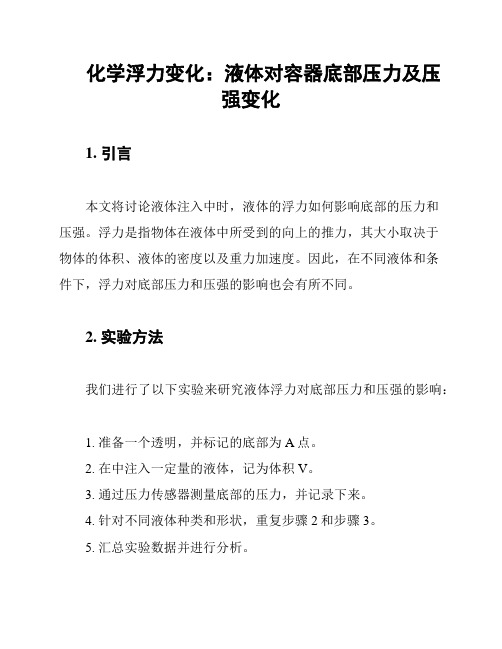 化学浮力变化：液体对容器底部压力及压强变化

1. 引言

本文将讨论液体注入中时，液体的浮力如何影响底部的压力和压强。浮力是指物体在液体中所受到的向上的推力，其大小取决于物体的体积、液体的密度以及重力加速度。因此，在不同液体和条件下，浮力对底部压力和压强的影响也会有所不同。

2. 实验方法

我们进行了以下实验来研究液体浮力对底部压力和压强的影响：

1. 准备一个透明，并标记的底部为 A 点。
2. 在中注入一定量的液体，记为体积 V。
3. 通过压力传感器测量底部的压力，并记录下来。
4. 针对不同液体种类和形状，重复步骤 2 和步骤 3。
5. 汇总实验数据并进行分析。